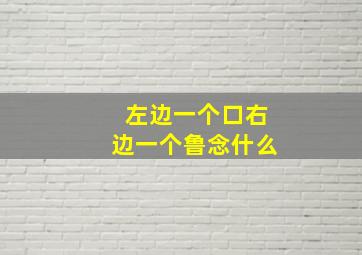 左边一个口右边一个鲁念什么